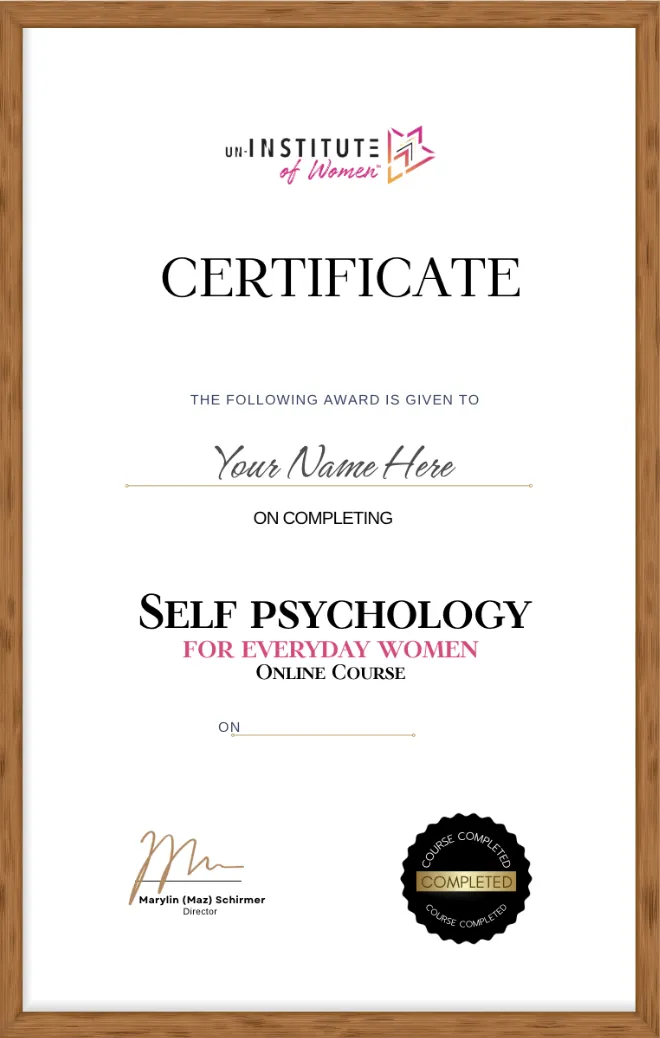 UN-INSTITUTE
of Women

CERTIFICATE

THE FOLLOWING AWARD IS GIVEN TO

Your Name Here

ON COMPLETING

SELF PSYCHOLOGY
FOR EVERYDAY WOMEN
ONLINE COURSE

ON ____

Marylin (Maz) Schirmer
Director

COURSE COMPLETED
COMPLETED
COURSE COMPLETED